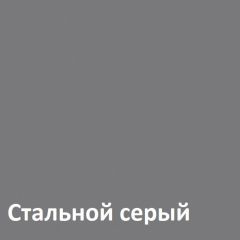 Стальной серый